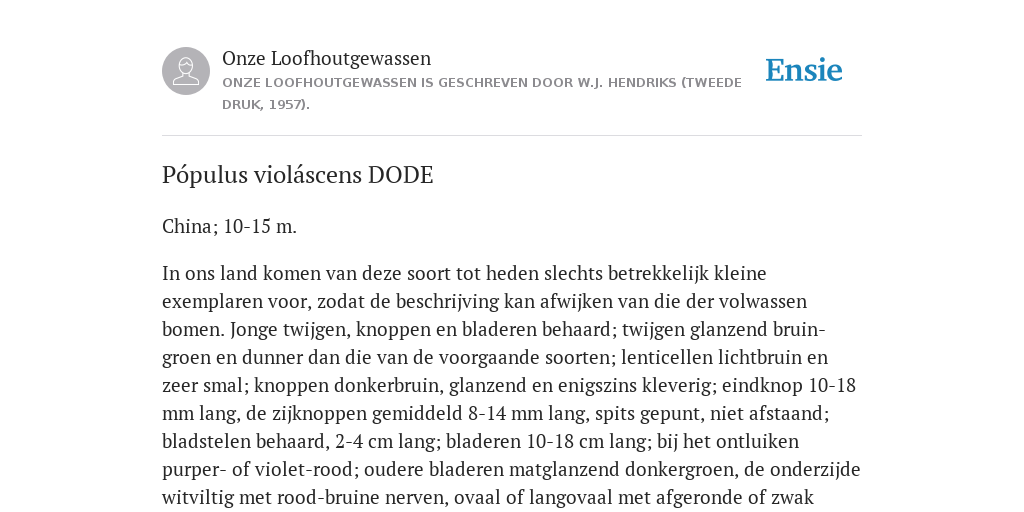 Onze Loofhoutgewassen
ONZE LOOFHOUTGEWASSEN IS GESCHREVEN DOOR W.J. HENDRIKS (TWEEDE DRUK, 1957).

Ensie

Pópulus violáscens DODE

China; 10-15 m.

In ons land komen van deze soort tot heden slechts betrekkelijk kleine exemplaren voor, zodat de beschrijving kan afwijken van die der volwassen bomen. Jonge twijgen, knoppen en bladeren behaard; twijgen glanzend bruin-groen en dunner dan die van de voorgaande soorten; lenticellen lichtbruin en zeer smal; knoppen donkerbruin, glanzend en enigszins kleverig; eindknop 10-18 mm lang, de zijknoppen gemiddeld 8-14 mm lang, spits gepunt, niet afstaand; bladstelen behaard, 2-4 cm lang; bladeren 10-18 cm lang; bij het ontluiken purper- of violet-rood; oudere bladeren matglanzend donkergroen, de onderzijde witviltig met rood-bruine nerven, ovaal of langovaal met afgeronde of zwak